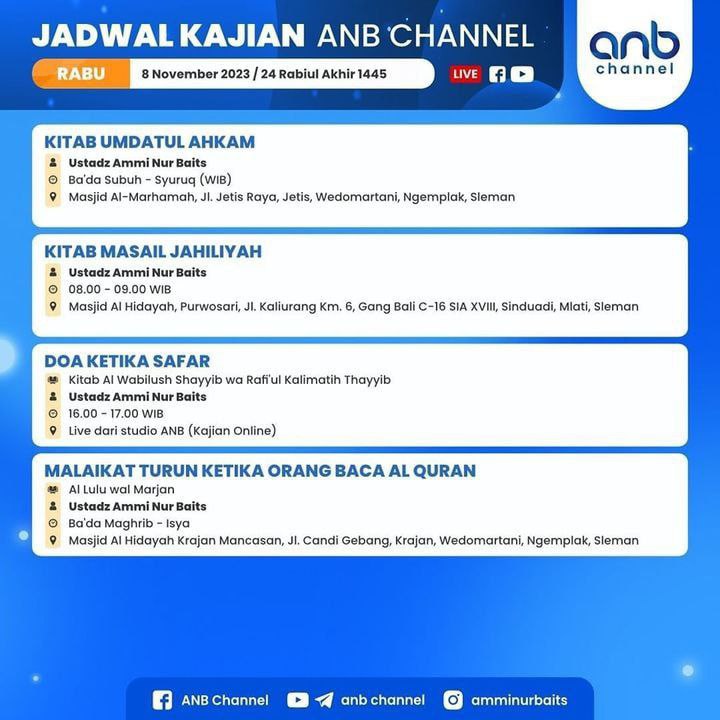 JADWAL KAJIAN ANB CHANNEL

RABU 8 November 2023 / 24 Rabiul Akhir 1445

LIVE

anb channel

KITAB UMDATUL AHKAM
Ustadz Ammi Nur Baits
Ba'da Subuh - Syuruq (WIB)
Masjid Al-Marhamah, Jl. Jetis Raya, Jetis, Wedomartani, Ngemplak, Sleman

KITAB MASAIL JAHILIYAH
Ustadz Ammi Nur Baits
08.00 - 09.00 WIB
Masjid Al Hidayah, Purwosari, Jl. Kaliurang Km. 6, Gang Bali C-16 SIA XVIII, Sinduadi, Mlati, Sleman

DOA KETIKA SAFAR
Kitab Al Wabilush Shayyib wa Rafi'ul Kalimatih Thayyib
Ustadz Ammi Nur Baits
16.00 - 17.00 WIB
Live dari studio ANB (Kajian Online)

MALAIKAT TURUN KETIKA ORANG BACA AL QURAN
Al Lulu wal Marjan
Ustadz Ammi Nur Baits
Ba'da Maghrib - Isya
Masjid Al Hidayah Krajan Mancasan, Jl. Candi Gebang, Krajan, Wedomartani, Ngemplak, Sleman

ANB Channel anb channel amminurbaits